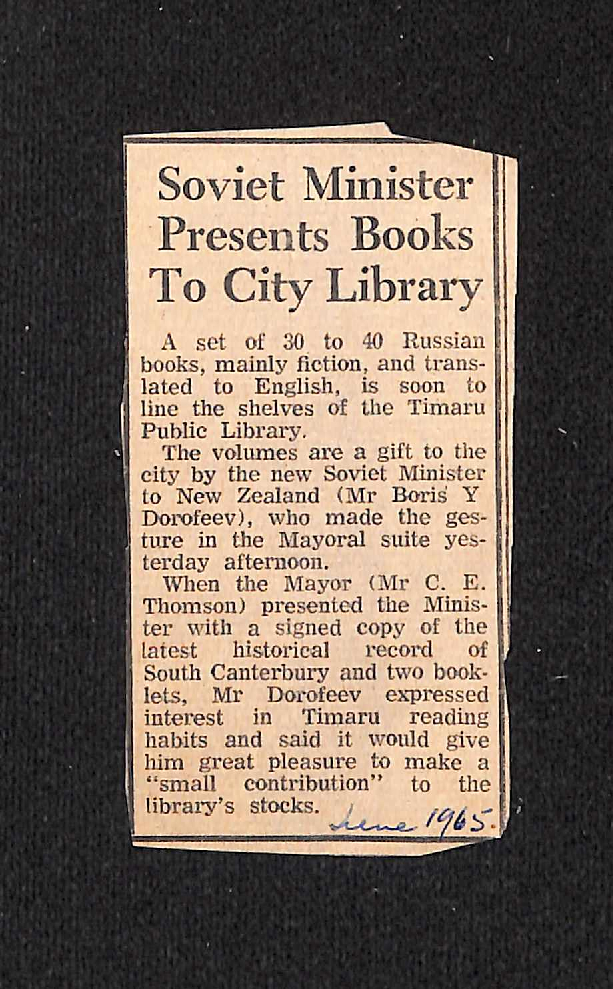 Soviet Minister Presents Books To City Library

A set of 30 to 40 Russian books, mainly fiction, and translated to English, is soon to line the shelves of the Timaru Public Library.

The volumes are a gift to the city by the new Soviet Minister to New Zealand (Mr Boris Y Dorofeev), who made the gesture in the Mayoral suite yesterday afternoon.

When the Mayor (Mr C. E. Thomson) presented the Minister with a signed copy of the latest historical record of South Canterbury and two booklets, Mr Dorofeev expressed interest in Timaru reading habits and said it would give him great pleasure to make a "small contribution" to the library's stocks.

June 1965.